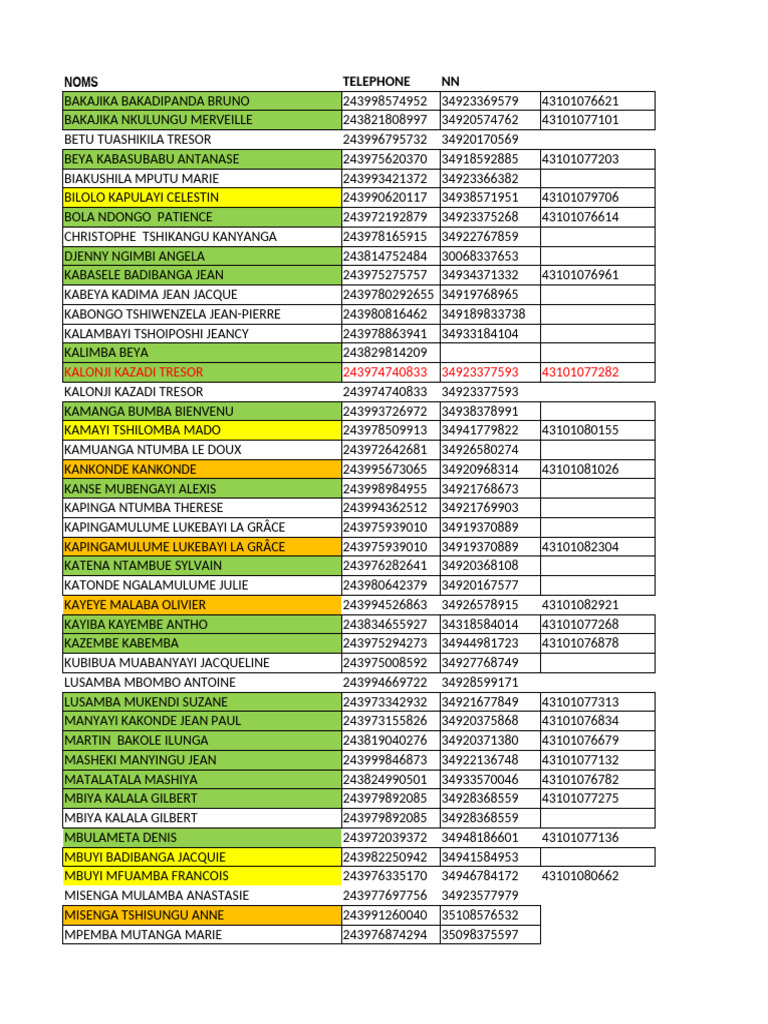 | NOMS | TELEPHONE | NN | |
|---|---|---|---|
| BAKAJIKA BAKADIPANDA BRUNO | 243998574952 | 34923369579 | 43101076621 |
| BAKAJIKA NKULUNGU MERVEILLE | 243821808997 | 34920574762 | 43101077101 |
| BETU TUASHIKILA TRESOR | 243996795732 | 34920170569 | |
| BEYA KABASUBABU ANTANASE | 243975620370 | 34918592885 | 43101077203 |
| BIAKUSHILA MPUTU MARIE | 243993421372 | 34923366382 | |
| BILOLO KAPULAYI CELESTIN | 243990620117 | 34938571951 | 43101079706 |
| BOLA NDONGO PATIENCE | 243972192879 | 34923375268 | 43101076614 |
| CHRISTOPHE TSHIKANGU KANYANGA | 243978165915 | 34922767859 | |
| DJENNY NGIMBI ANGELA | 243814752484 | 30068337653 | |
| KABASELE BADIBANGA JEAN | 243975275757 | 34934371332 | 43101076961 |
| KABEYA KADIMA JEAN JACQUE | 2439780292655 | 34919768965 | |
| KABONGO TSHIWENZELA JEAN-PIERRE | 243980816462 | 349189833738 | |
| KALAMBAYI TSHOIPOSHI JEANCY | 243978863941 | 34933184104 | |
| KALIMBA BEYA | 243829814209 | | |
| KALONJI KAZADI TRESOR | 243974740833 | 34923377593 | 43101077282 |
| KALONJI KAZADI TRESOR | 243974740833 | 34923377593 | |
| KAMANGA BUMBA BIENVENU | 243993726972 | 34938378991 | |
| KAMAYI TSHILOMBA MADO | 243978509913 | 34941779822 | 43101080155 |
| KAMUANGA NTUMBA LE DOUX | 243972642681 | 34926580274 | |
| KANKONDE KANKONDE | 243995673065 | 34920968314 | 43101081026 |
| KANSE MUBENGAYI ALEXIS | 243998984955 | 34921768673 | |
| KAPINGA NTUMBA THERESE | 243994362512 | 34921769903 | |
| KAPINGAMULUME LUKEBAYI LA GRÂCE | 243975939010 | 34919370889 | |
| KAPINGAMULUME LUKEBAYI LA GRÂCE | 243975939010 | 34919370889 | 43101082304 |
| KATENA NTAMBUE SYLVAIN | 243976282641 | 34920368108 | |
| KATONDE NGALAMULUME JULIE | 243980642379 | 34920167577 | |
| KAYEYE MALABA OLIVIER | 243994526863 | 34926578915 | 43101082921 |
| KAYIBA KAYEMBE ANTHO | 243834655927 | 34318584014 | 43101077268 |
| KAZEMBE KABEMBA | 243975294273 | 34944981723 | 43101076878 |
| KUBIBUA MUABANYAYI JACQUELINE | 243975008592 | 34927768749 | |
| LUSAMBA MBOMBO ANTOINE | 243994669722 | 34928599171 | |
| LUSAMBA MUKENDI SUZANE | 243973342932 | 34921677849 | 43101077313 |
| MANYAYI KAKONDE JEAN PAUL | 243973155826 | 34920375868 | 43101076834 |
| MARTIN BAKOLE ILUNGA | 243819040276 | 34920371380 | 43101076679 |
| MASHEKI MANYINGU JEAN | 243999846873 | 34922136748 | 43101077132 |
| MATALATALA MASHIYA | 243824990501 | 34933570046 | 43101076782 |
| MBIYA KALALA GILBERT | 243979892085 | 34928368559 | 43101077275 |
| MBIYA KALALA GILBERT | 243979892085 | 34928368559 | |
| MBULAMETA DENIS | 243972039372 | 34948186601 | 43101077136 |
| MBUYI BADIBANGA JACQUIE | 243982250942 | 34941584953 | |
| MBUYI MFUAMBA FRANCOIS | 243976335170 | 34946784172 | 43101080662 |
| MISENGA MULAMBA ANASTASIE | 243977697756 | 34923577979 | |
| MISENGA TSHISUNGU ANNE | 243991260040 | 35108576532 | |
| MPEMBA MUTANGA MARIE | 243976874294 | 35098375597 | |